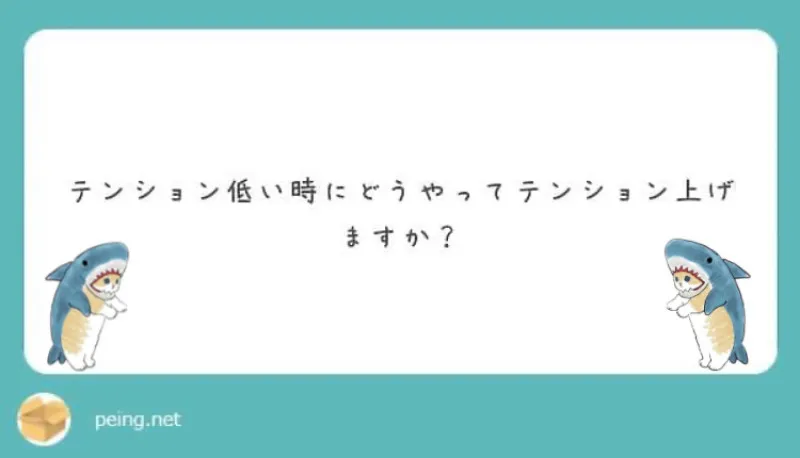 テンション低い時にどうやってテンション上げますか？

peing.net